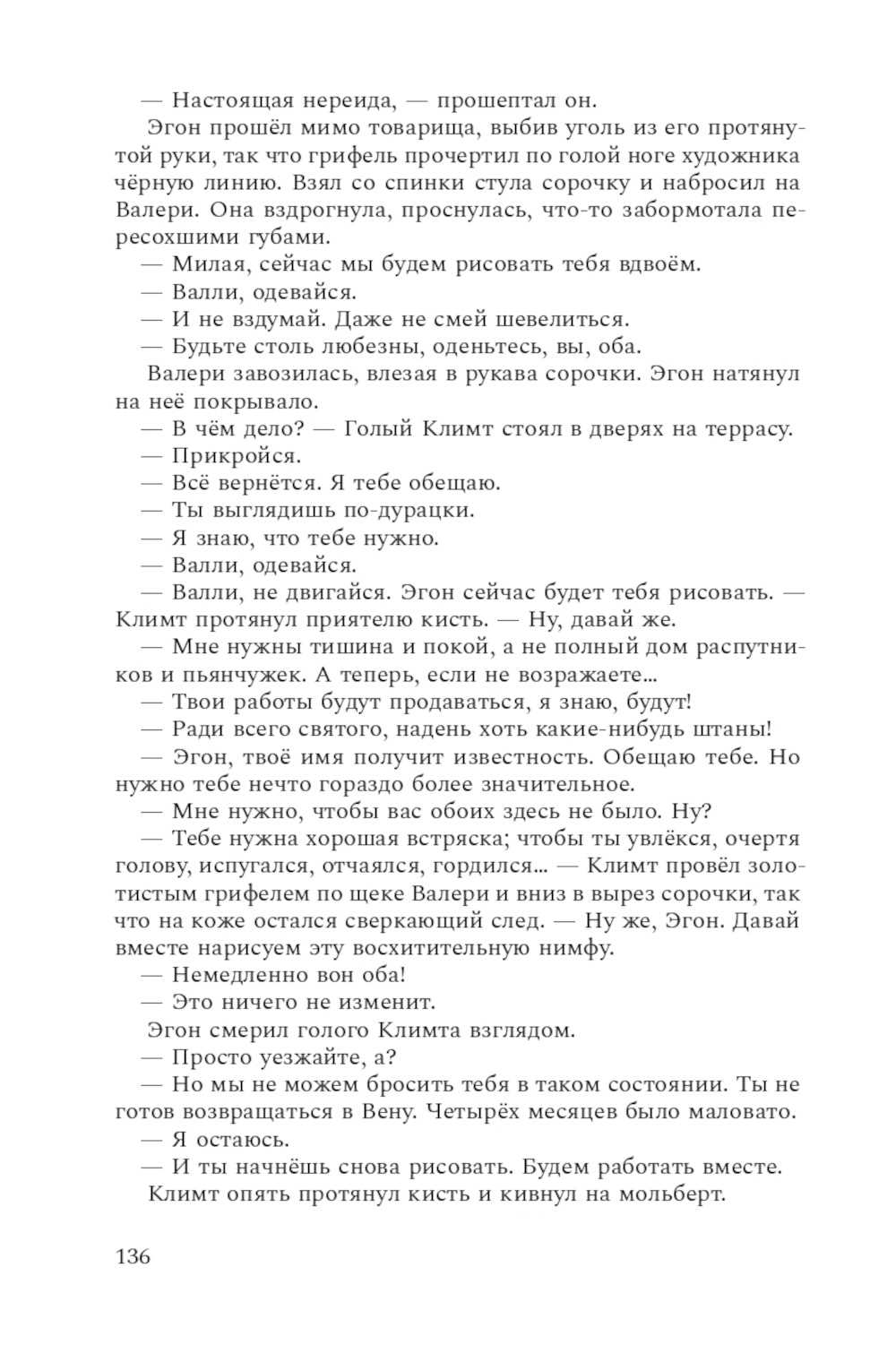 — Настоящая нереида, — прошептал он.

Эгон прошёл мимо товарища, выбив уголь из его протянутой руки, так что грифель прочертил по голой ноге художника чёрную линию. Взял со спинки стула сорочку и набросил на Валери. Она вздрогнула, проснулась, что-то забормотала пересохшими губами.

— Милая, сейчас мы будем рисовать тебя вдвоём.

— Валли, одевайся.

— И не вздумай. Даже не смей шевелиться.

— Будьте столь любезны, оденьтесь, вы, оба.

Валери завозилась, влезая в рукава сорочки. Эгон натянул на неё покрывало.

— В чём дело? — Голый Климт стоял в дверях на террасу.

— Прикройся.

— Всё вернётся. Я тебе обещаю.

— Ты выглядишь по-дурацки.

— Я знаю, что тебе нужно.

— Валли, одевайся.

— Валли, не двигайся. Эгон сейчас будет тебя рисовать. — Климт протянул приятелю кисть. — Ну, давай же.

— Мне нужны тишина и покой, а не полный дом распутников и пьянчужек. А теперь, если не возражаете...

— Твои работы будут продаваться, я знаю, будут!

— Ради всего святого, надень хоть какие-нибудь штаны!

— Эгон, твоё имя получит известность. Обещаю тебе. Но нужно тебе нечто гораздо более значительное.

— Мне нужно, чтобы вас обоих здесь не было. Ну?

— Тебе нужна хорошая встряска; чтобы ты увлёкся, очертя голову, испугался, отчаялся, гордился... — Климт провёл золотистым грифелем по щеке Валери и вниз в вырез сорочки, так что на коже остался сверкающий след. — Ну же, Эгон. Давай вместе нарисуем эту восхитительную нимфу.

— Немедленно вон оба!

— Это ничего не изменит.

Эгон смерил голого Климта взглядом.

— Просто уезжайте, а?

— Но мы не можем бросить тебя в таком состоянии. Ты не готов возвращаться в Вену. Четырёх месяцев было маловато.

— Я остаюсь.

— И ты начнёшь снова рисовать. Будем работать вместе.

Климт опять протянул кисть и кивнул на мольберт.

136